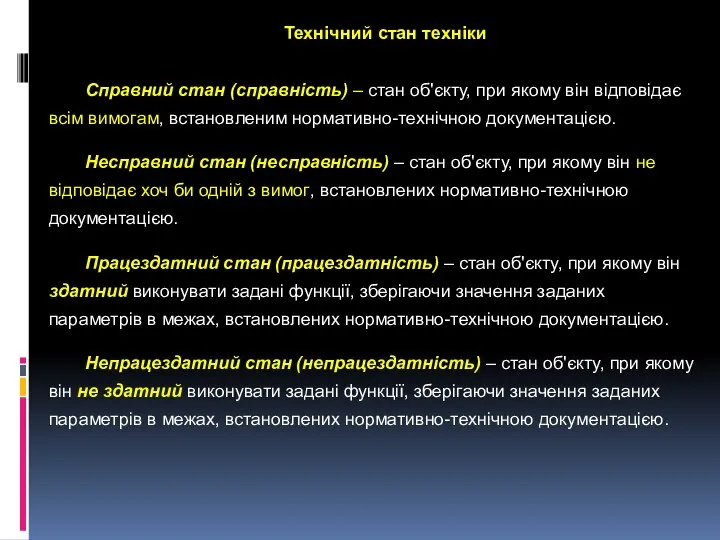 Технічний стан техніки

Справний стан (справність) – стан об'єкту, при якому він відповідає всім вимогам, встановленим нормативно-технічною документацією.

Несправний стан (несправність) – стан об'єкту, при якому він не відповідає хоч би одній з вимог, встановлених нормативно-технічною документацією.

Працездатний стан (працездатність) – стан об'єкту, при якому він здатний виконувати задані функції, зберігаючи значення заданих параметрів в межах, встановлених нормативно-технічною документацією.

Непрацездатний стан (непрацездатність) – стан об'єкту, при якому він не здатний виконувати задані функції, зберігаючи значення заданих параметрів в межах, встановлених нормативно-технічною документацією.